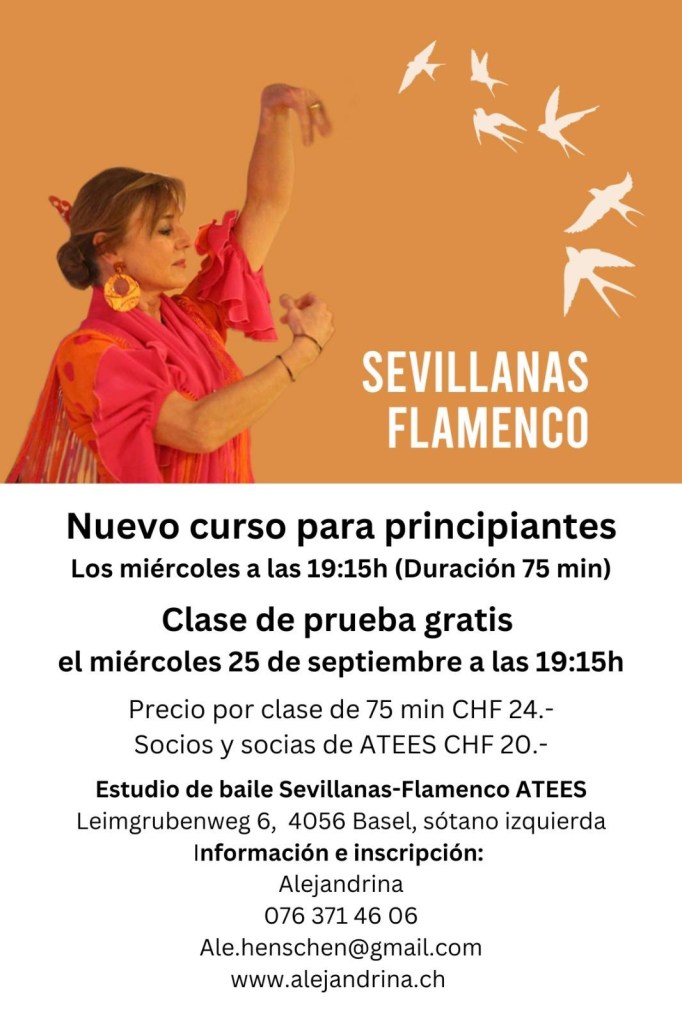 SEVILLANAS
FLAMENCO

Nuevo curso para principiantes
Los miércoles a las 19:15h (Duración 75 min)

Clase de prueba gratis
el miércoles 25 de septiembre a las 19:15h

Precio por clase de 75 min CHF 24.-
Socios y socias de ATEES CHF 20.-

Estudio de baile Sevillanas-Flamenco ATEES
Leimgrubenweg 6, 4056 Basel, sótano izquierda
Información e inscripción:
Alejandrina
076 371 46 06
Ale.henschen@gmail.com
www.alejandrina.ch